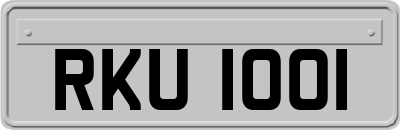 RKU 1001